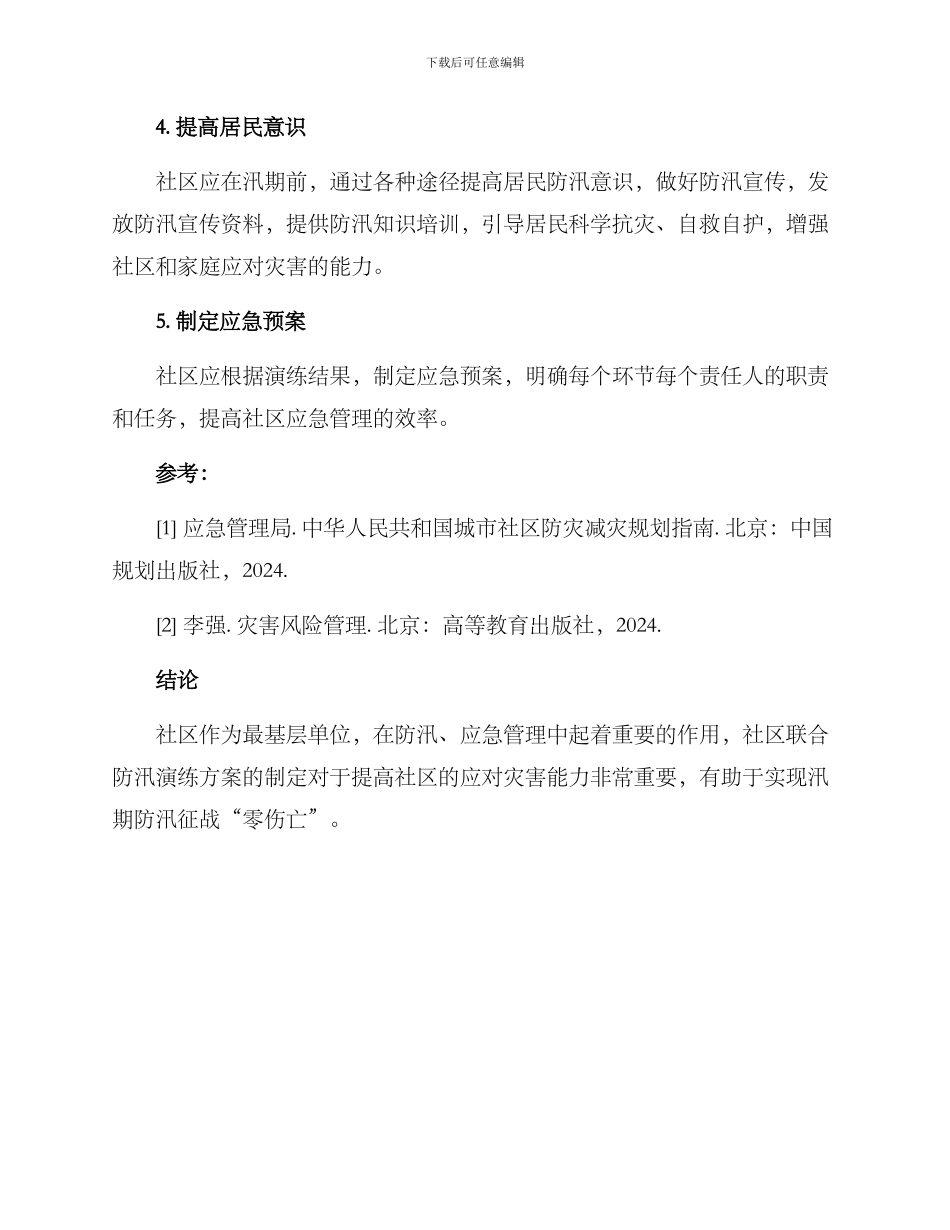 下载后可任意编辑

4. 提高居民意识

社区应在汛期前，通过各种途径提高居民防汛意识，做好防汛宣传，发放防汛宣传资料，提供防汛知识培训，引导居民科学抗灾、自救自护，增强社区和家庭应对灾害的能力。

5. 制定应急预案

社区应根据演练结果，制定应急预案，明确每个环节每个责任人的职责和任务，提高社区应急管理的效率。

参考：

[1] 应急管理局. 中华人民共和国城市社区防灾减灾规划指南. 北京：中国规划出版社，2024.

[2] 李强. 灾害风险管理. 北京：高等教育出版社，2024.

结论

社区作为最基层单位，在防汛、应急管理中起着重要的作用，社区联合防汛演练方案的制定对于提高社区的应对灾害能力非常重要，有助于实现汛期防汛征战“零伤亡”。